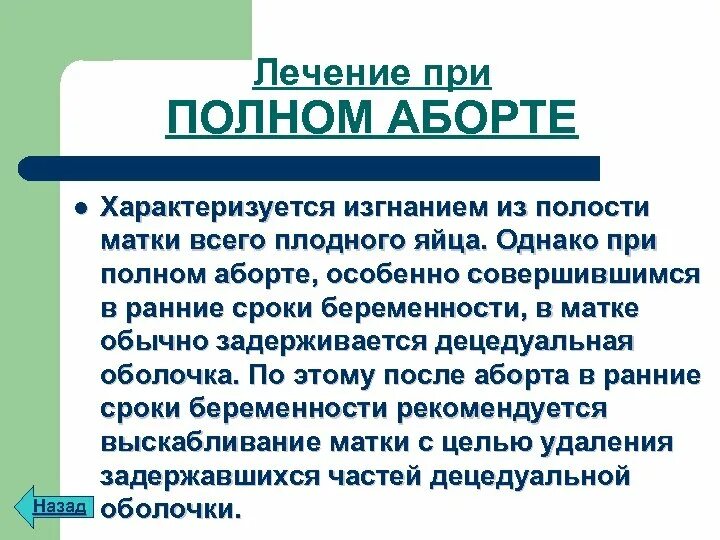 Лечение при
ПОЛНОМ АБОРТЕ

Характеризуется изгнанием из полости матки всего плодного яйца. Однако при полном аборте, особенно совершившимся в ранние сроки беременности, в матке обычно задерживается децедуальная оболочка. По этому после аборта в ранние сроки беременности рекомендуется выскабливание матки с целью удаления задержавшихся частей децедуальной оболочки.

Назад